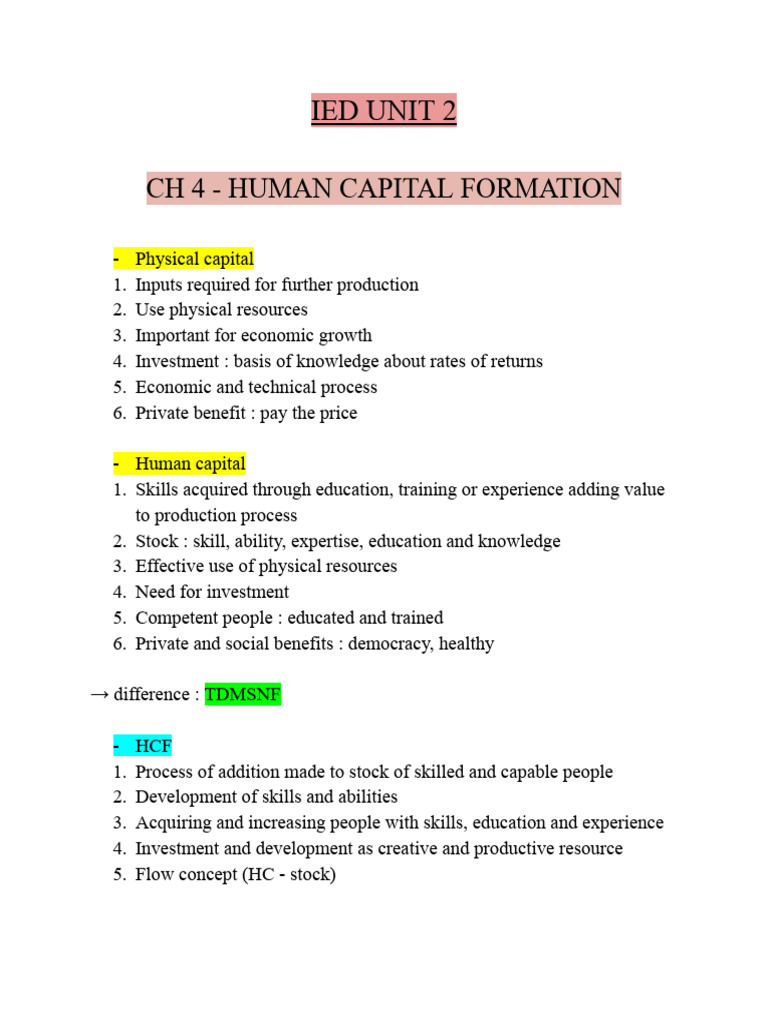 IED UNIT 2

CH 4 - HUMAN CAPITAL FORMATION

- Physical capital
1. Inputs required for further production
2. Use physical resources
3. Important for economic growth
4. Investment : basis of knowledge about rates of returns
5. Economic and technical process
6. Private benefit : pay the price

- Human capital
1. Skills acquired through education, training or experience adding value to production process
2. Stock : skill, ability, expertise, education and knowledge
3. Effective use of physical resources
4. Need for investment
5. Competent people : educated and trained
6. Private and social benefits : democracy, healthy

→ difference : TDMSNF

- HCF
1. Process of addition made to stock of skilled and capable people
2. Development of skills and abilities
3. Acquiring and increasing people with skills, education and experience
4. Investment and development as creative and productive resource
5. Flow concept (HC - stock)